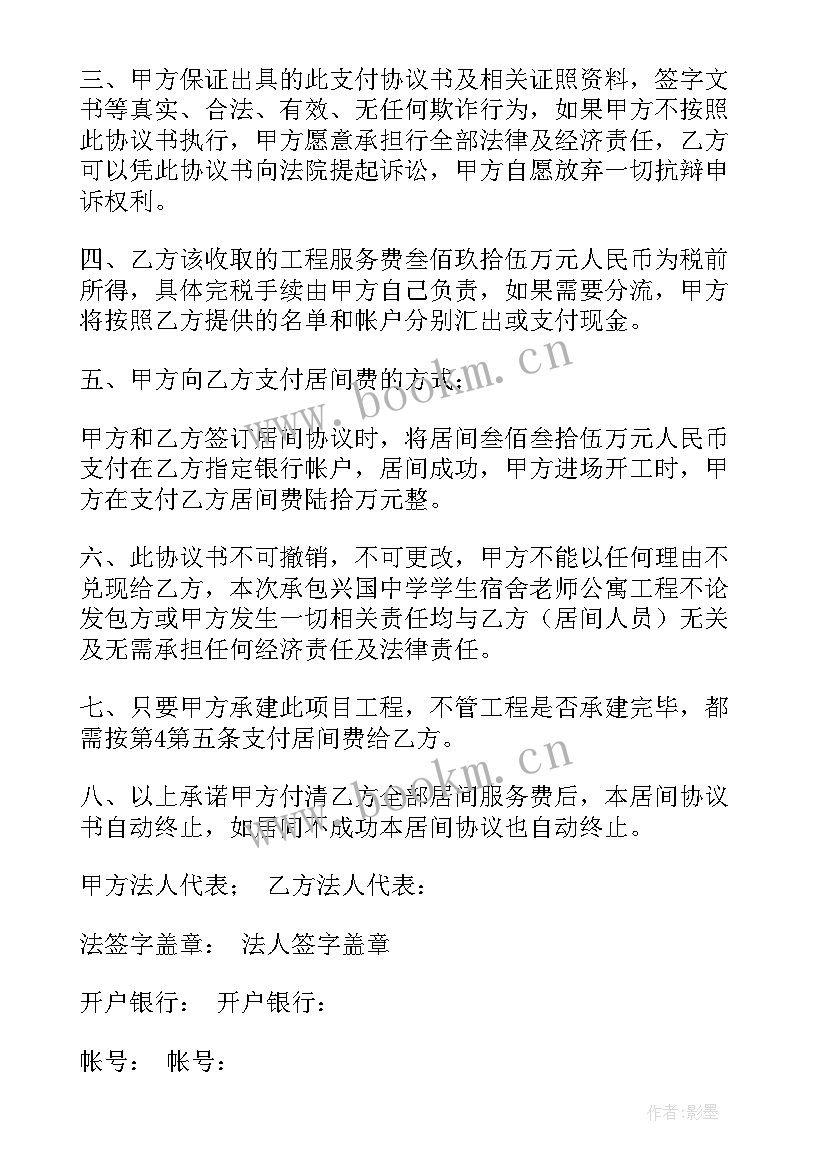 三、甲方保证出具的此支付协议书及相关证照资料，签字文书等真实、合法、有效、无任何欺诈行为，如果甲方不按照此协议书执行，甲方愿意承担行全部法律及经济责任，乙方可以凭此协议书向法院提起诉讼，甲方自愿放弃一切抗辩申诉权利。

四、乙方该收取的工程服务费叁佰玖拾伍万元人民币为税前所得，具体完税手续由甲方自己负责，如果需要分流，甲方将按照乙方提供的名单和帐户分别汇出或支付现金。

五、甲方向乙方支付居间费的方式：

甲方和乙方签订居间协议时，将居间叁佰叁拾伍万元人民币支付在乙方指定银行帐户，居间成功，甲方进场开工时，甲方在支付乙方居间费陆拾万元整。

六、此协议书不可撤销，不可更改，甲方不能以任何理由不兑现给乙方，本次承包兴国中学学生宿舍老师公寓工程不论发包方或甲方发生一切相关责任均与乙方（居间人员）无关及无需承担任何经济责任及法律责任。

七、只要甲方承建此项目工程，不管工程是否承建完毕，都需按第4第五条支付居间费给乙方。

八、以上承诺甲方付清乙方全部居间服务费后，本居间协议书自动终止，如居间不成功本居间协议也自动终止。

甲方法人代表； 乙方法人代表：

法签字盖章： 法人签字盖章

开户银行： 开户银行：

帐号： 帐号：

www.bookm.cn

www.bookm.cn

作者:影墨